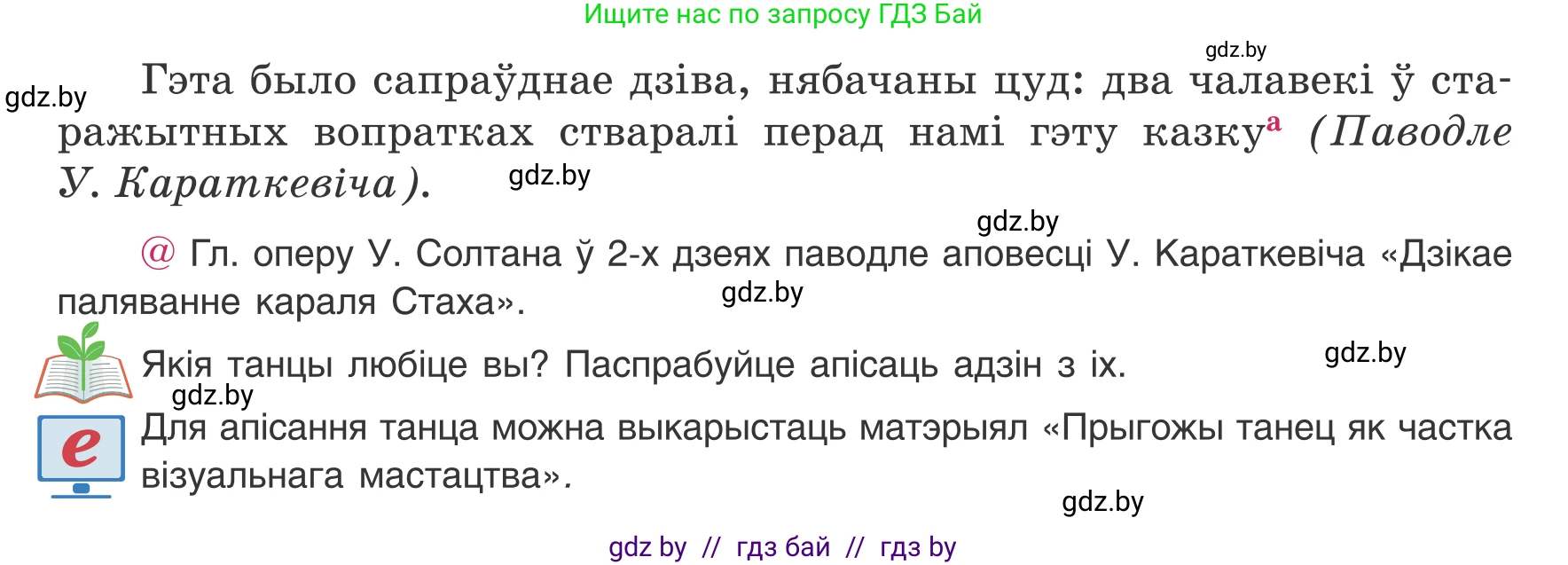 Ищите нас по запросу ГДЗ Бай

gdz.by

gdz.by

Гэта было сапраўднае дзіва, нябачаны цуд: два чалавекі ў старажытных вопратках стваралі перад намі гэту казку$^{а}$ (Паводле У. Караткевіча).

gdz.by

gdz.by

@ Гл. оперу У. Солтана ў 2-х дзеях паводле аповесці У. Караткевіча «Дзікае паляванне караля Стаха».

gdz.by

Якія танцы любіце вы? Паспрабуйце апісаць адзін з іх.

gdz.by

gdz.by

e

Для апісання танца можна выкарыстаць матэрыял «Прыгожы танец як частка візуальнага мастацтва».

gdz.by

gdz by // гдз бай // гдз by